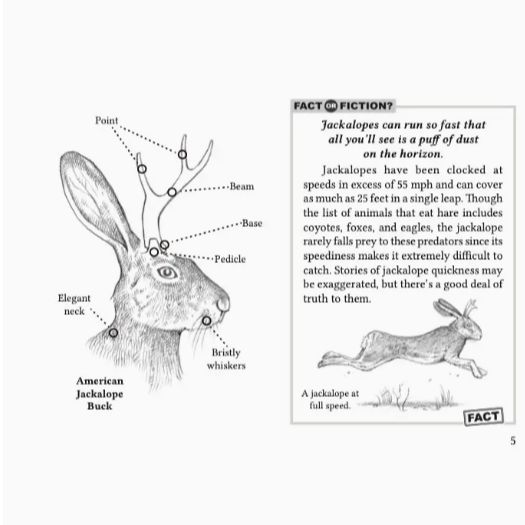 Point

Beam

Base

Pedicle

Elegant neck

Bristly whiskers

American Jackalope Buck

FACT OR FICTION?

Jackalopes can run so fast that all you'll see is a puff of dust on the horizon.

Jackalopes have been clocked at speeds in excess of 55 mph and can cover as much as 25 feet in a single leap. Though the list of animals that eat hare includes coyotes, foxes, and eagles, the jackalope rarely falls prey to these predators since its speediness makes it extremely difficult to catch. Stories of jackalope quickness may be exaggerated, but there's a good deal of truth to them.

A jackalope at full speed.

FACT

5